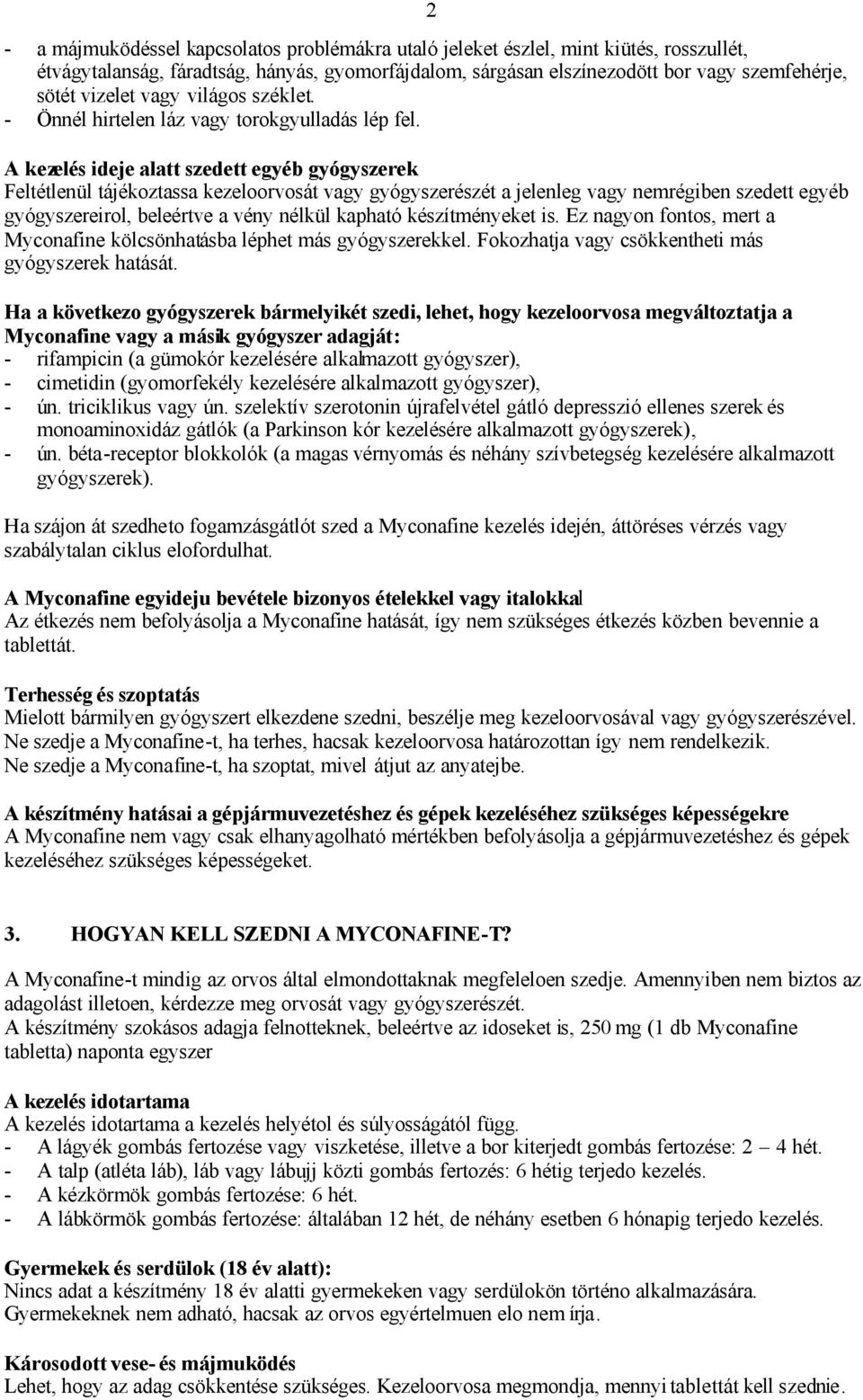 2

- a májmuködéssel kapcsolatos problémákra utaló jeleket észlel, mint kiütés, rosszullét, étvágytalanság, fáradtság, hányás, gyomorfájdalom, sárgásan elszínezodött bor vagy szemfehérje, sötét vizelet vagy világos széklet.
- Önnél hirtelen láz vagy torokgyulladás lép fel.

A kezelés ideje alatt szedett egyéb gyógyszerek
Feltétlenül tájékoztassa kezeloorvosát vagy gyógyszerészét a jelenleg vagy nemrégiben szedett egyéb gyógyszereirol, beleértve a vény nélkül kapható készítményeket is. Ez nagyon fontos, mert a Myconafine kölcsönhatásba léphet más gyógyszerekkel. Fokozhatja vagy csökkentheti más gyógyszerek hatását.

Ha a következo gyógyszerek bármelyikét szedi, lehet, hogy kezeloorvosa megváltoztatja a Myconafine vagy a másik gyógyszer adagját:
- rifampicin (a gümokór kezelésére alkalmazott gyógyszer),
- cimetidin (gyomorfekély kezelésére alkalmazott gyógyszer),
- ún. triciklikus vagy ún. szelektív szerotonin újrafelvétel gátló depresszió ellenes szerek és monoaminoxidáz gátlók (a Parkinson kór kezelésére alkalmazott gyógyszerek),
- ún. béta-receptor blokkolók (a magas vérnyomás és néhány szívbetegség kezelésére alkalmazott gyógyszerek).

Ha szájon át szedheto fogamzásgátlót szed a Myconafine kezelés idején, áttöréses vérzés vagy szabálytalan ciklus elofordulhat.

A Myconafine egyideju bevétele bizonyos ételekkel vagy italokkal
Az étkezés nem befolyásolja a Myconafine hatását, így nem szükséges étkezés közben bevennie a tablettát.

Terhesség és szoptatás
Mielott bármilyen gyógyszert elkezdene szedni, beszélje meg kezeloorvosával vagy gyógyszerészével.
Ne szedje a Myconafine-t, ha terhes, hacsak kezeloorvosa határozottan így nem rendelkezik.
Ne szedje a Myconafine-t, ha szoptat, mivel átjut az anyatejbe.

A készítmény hatásai a gépjármuvezetéshez és gépek kezeléséhez szükséges képességekre
A Myconafine nem vagy csak elhanyagolható mértékben befolyásolja a gépjármuvezetéshez és gépek kezeléséhez szükséges képességeket.

3. HOGYAN KELL SZEDNI A MYCONAFINE-T?

A Myconafine-t mindig az orvos által elmondottaknak megfeleloen szedje. Amennyiben nem biztos az adagolást illetoen, kérdezze meg orvosát vagy gyógyszerészét.
A készítmény szokásos adagja felnotteknek, beleértve az idoseket is, 250 mg (1 db Myconafine tabletta) naponta egyszer

A kezelés idotartama
A kezelés idotartama a kezelés helyétol és súlyosságától függ.
- A lágyék gombás fertozése vagy viszketése, illetve a bor kiterjedt gombás fertozése: 2 – 4 hét.
- A talp (atléta láb), láb vagy lábujj közti gombás fertozés: 6 hétig terjedo kezelés.
- A kézkörmök gombás fertozése: 6 hét.
- A lábkörmök gombás fertozése: általában 12 hét, de néhány esetben 6 hónapig terjedo kezelés.

Gyermekek és serdülok (18 év alatt):
Nincs adat a készítmény 18 év alatti gyermekeken vagy serdülokön történo alkalmazására.
Gyermekeknek nem adható, hacsak az orvos egyértelmuen elo nem írja.

Károsodott vese- és májmuködés
Lehet, hogy az adag csökkentése szükséges. Kezeloorvosa megmondja, mennyi tablettát kell szednie.